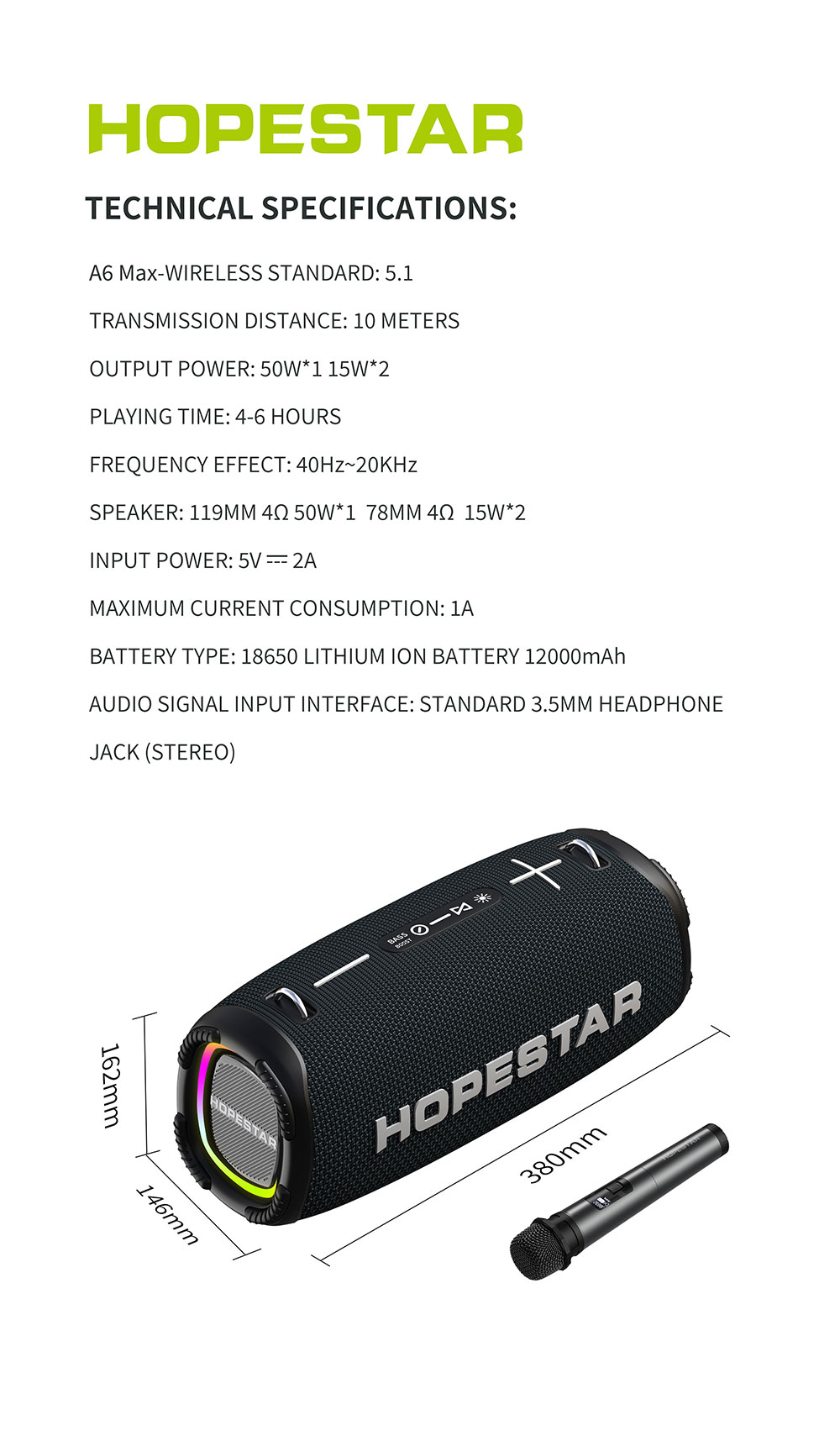 HOPESTAR

TECHNICAL SPECIFICATIONS:

A6 Max-WIRELESS STANDARD: 5.1

TRANSMISSION DISTANCE: 10 METERS

OUTPUT POWER: 50W*1 15W*2

PLAYING TIME: 4-6 HOURS

FREQUENCY EFFECT: 40Hz~20KHz

SPEAKER: 119MM 4Ω 50W*1 78MM 4Ω 15W*2

INPUT POWER: 5V ⎓ 2A

MAXIMUM CURRENT CONSUMPTION: 1A

BATTERY TYPE: 18650 LITHIUM ION BATTERY 12000mAh

AUDIO SIGNAL INPUT INTERFACE: STANDARD 3.5MM HEADPHONE JACK (STEREO)

BASS BOOST

HOPESTAR

HOPESTAR

162mm

146mm

380mm